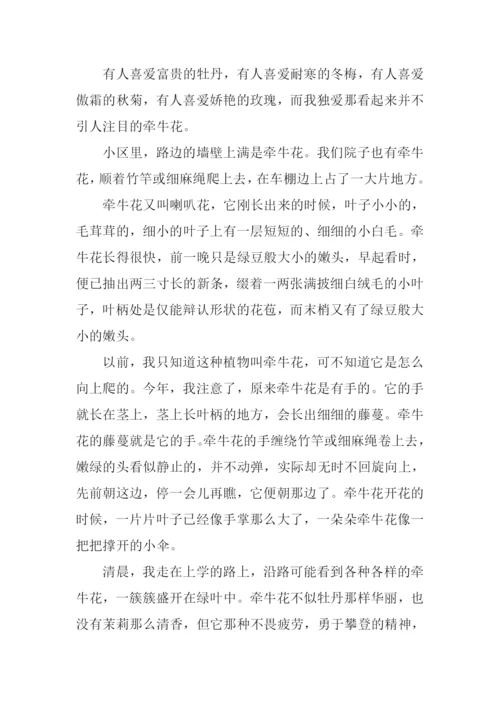 有人喜爱富贵的牡丹，有人喜爱耐寒的冬梅，有人喜爱傲霜的秋菊，有人喜爱娇艳的玫瑰，而我独爱那看起来并不引人注目的牵牛花。

小区里，路边的墙壁上满是牵牛花。我们院子也有牵牛花，顺着竹竿或细麻绳爬上去，在车棚边上占了一大片地方。

牵牛花又叫喇叭花，它刚长出来的时候，叶子小小的，毛茸茸的，细小的叶子上有一层短短的、细细的小白毛。牵牛花长得很快，前一晚只是绿豆般大小的嫩头，早起看时，便已抽出两三寸长的新条，缀着一两张满披细白绒毛的小叶子，叶柄处是仅能辩认形状的花苞，而末梢又有了绿豆般大小的嫩头。

以前，我只知道这种植物叫牵牛花，可不知道它是怎么向上爬的。今年，我注意了，原来牵牛花是有手的。它的手就长在茎上，茎上长叶柄的地方，会长出细细的藤蔓。牵牛花的藤蔓就是它的手。牵牛花的手缠绕竹竿或细麻绳卷上去，嫩绿的头看似静止的，并不动弹，实际却无时不回旋向上，先前朝这边，停一会儿再瞧，它便朝那边了。牵牛花开花的时候，一片片叶子已经像手掌那么大了，一朵朵牵牛花像一把把撑开的小伞。

清晨，我走在上学的路上，沿路可能看到各种各样的牵牛花，一簇簇盛开在绿叶中。牵牛花不似牡丹那样华丽，也没有茉莉那么清香，但它那种不畏疲劳，勇于攀登的精神，